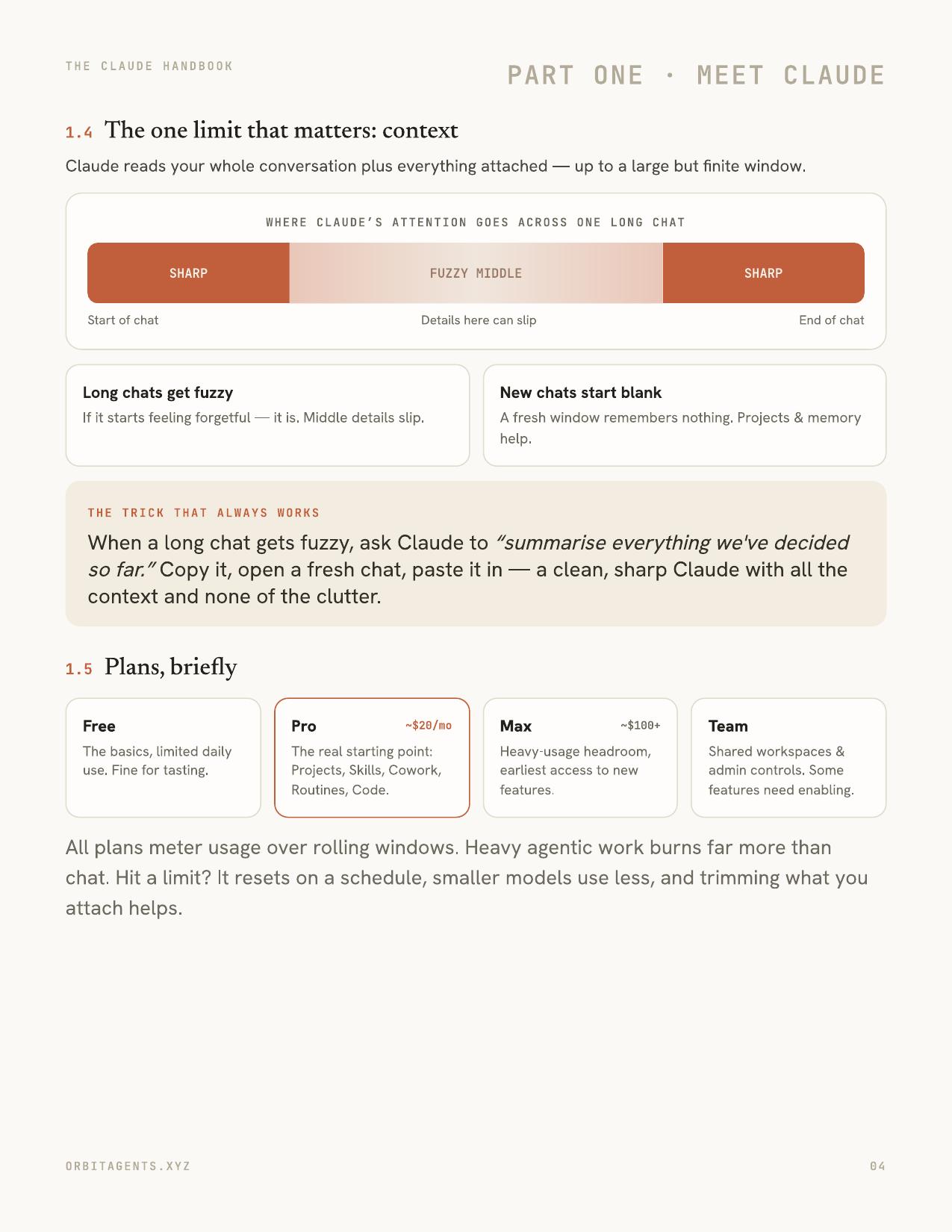 THE CLAUDE HANDBOOK

PART ONE · MEET CLAUDE

1.4 The one limit that matters: context

Claude reads your whole conversation plus everything attached — up to a large but finite window.

WHERE CLAUDE'S ATTENTION GOES ACROSS ONE LONG CHAT

SHARP

FUZZY MIDDLE

SHARP

Start of chat

Details here can slip

End of chat

Long chats get fuzzy
If it starts feeling forgetful — it is. Middle details slip.

New chats start blank
A fresh window remembers nothing. Projects & memory help.

THE TRICK THAT ALWAYS WORKS

When a long chat gets fuzzy, ask Claude to "summarise everything we've decided so far." Copy it, open a fresh chat, paste it in — a clean, sharp Claude with all the context and none of the clutter.

1.5 Plans, briefly

Free
The basics, limited daily use. Fine for tasting.

Pro
~$20/mo
The real starting point: Projects, Skills, Cowork, Routines, Code.

Max
~$100+
Heavy-usage headroom, earliest access to new features.

Team
Shared workspaces & admin controls. Some features need enabling.

All plans meter usage over rolling windows. Heavy agentic work burns far more than chat. Hit a limit? It resets on a schedule, smaller models use less, and trimming what you attach helps.

ORBITAGENTS.XYZ

04